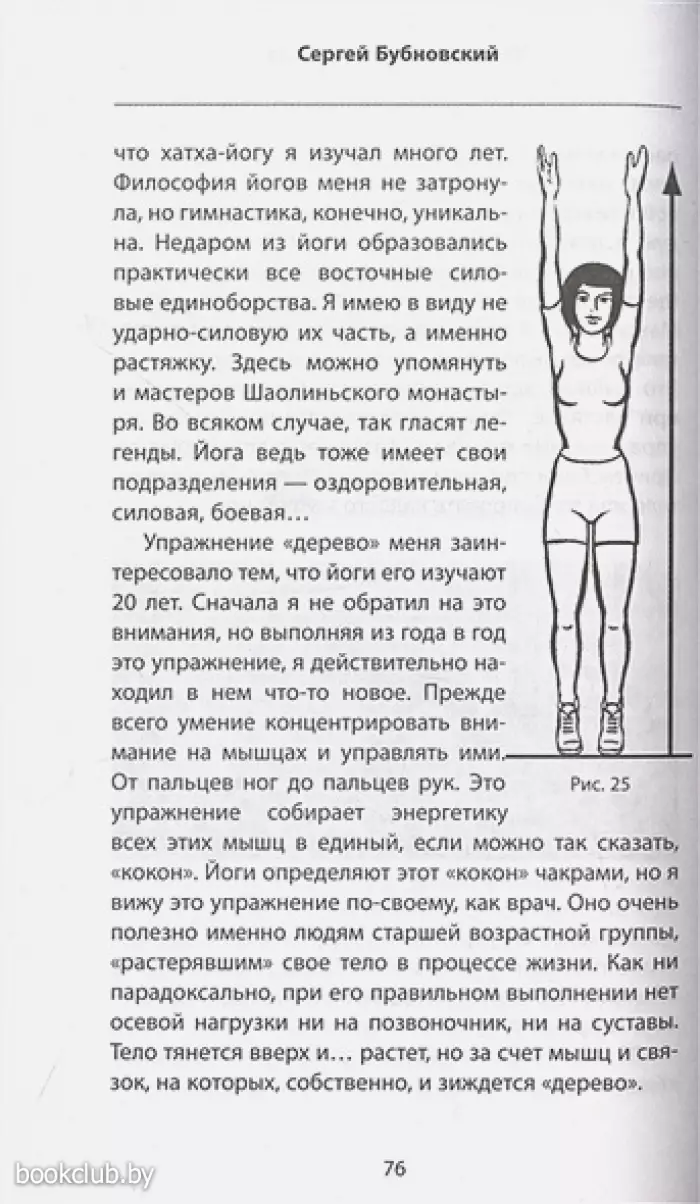 Сергей Бубновский

что хатха-йогу я изучал много лет. Философия йогов меня не затронула, но гимнастика, конечно, уникальна. Недаром из йоги образовались практически все восточные силовые единоборства. Я имею в виду не ударно-силовую их часть, а именно растяжку. Здесь можно упомянуть и мастеров Шаолиньского монастыря. Во всяком случае, так гласят легенды. Йога ведь тоже имеет свои подразделения — оздоровительная, силовая, боевая…

Упражнение «дерево» меня заинтересовало тем, что йоги его изучают 20 лет. Сначала я не обратил на это внимания, но выполняя из года в год это упражнение, я действительно находил в нем что-то новое. Прежде всего умение концентрировать внимание на мышцах и управлять ими. От пальцев ног до пальцев рук. Это упражнение собирает энергетику всех этих мышц в единый, если можно так сказать, «кокон». Йоги определяют этот «кокон» чакрами, но я вижу это упражнение по-своему, как врач. Оно очень полезно именно людям старшей возрастной группы, «растерявшим» свое тело в процессе жизни. Как ни парадоксально, при его правильном выполнении нет осевой нагрузки ни на позвоночник, ни на суставы. Тело тянется вверх и… растет, но за счет мышц и связок, на которых, собственно, и зиждется «дерево».

Рис. 25

bookclub.by

76